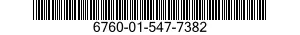 6760-01-547-7382